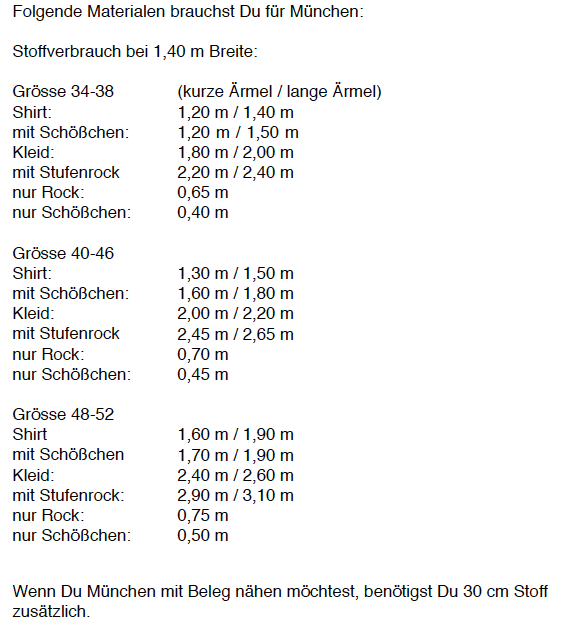 Folgende Materialen brauchst Du für München:

Stoffverbrauch bei 1,40 m Breite:

| Grösse 34-38 | (kurze Ärmel / lange Ärmel) |
|---|---|
| Shirt: | 1,20 m / 1,40 m |
| mit Schößchen: | 1,20 m / 1,50 m |
| Kleid: | 1,80 m / 2,00 m |
| mit Stufenrock | 2,20 m / 2,40 m |
| nur Rock: | 0,65 m |
| nur Schößchen: | 0,40 m |

| Grösse 40-46 | |
|---|---|
| Shirt: | 1,30 m / 1,50 m |
| mit Schößchen: | 1,60 m / 1,80 m |
| Kleid: | 2,00 m / 2,20 m |
| mit Stufenrock | 2,45 m / 2,65 m |
| nur Rock: | 0,70 m |
| nur Schößchen: | 0,45 m |

| Grösse 48-52 | |
|---|---|
| Shirt | 1,60 m / 1,90 m |
| mit Schößchen | 1,70 m / 1,90 m |
| Kleid: | 2,40 m / 2,60 m |
| mit Stufenrock: | 2,90 m / 3,10 m |
| nur Rock: | 0,75 m |
| nur Schößchen: | 0,50 m |

Wenn Du München mit Beleg nähen möchtest, benötigst Du 30 cm Stoff zusätzlich.